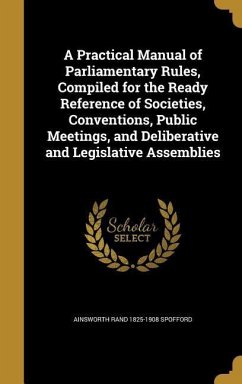 A Practical Manual of Parliamentary Rules, Compiled for the Ready Reference of Societies, Conventions, Public Meetings, and Deliberative and Legislative Assemblies

Scholar SELECT

AINSWORTH RAND 1825-1908 SPOFFORD